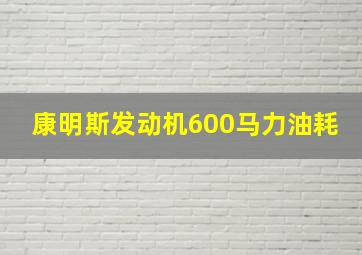 康明斯发动机600马力油耗